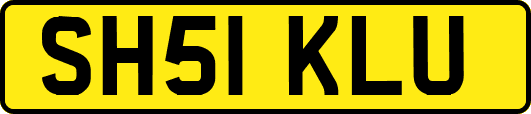 SH51 KLU